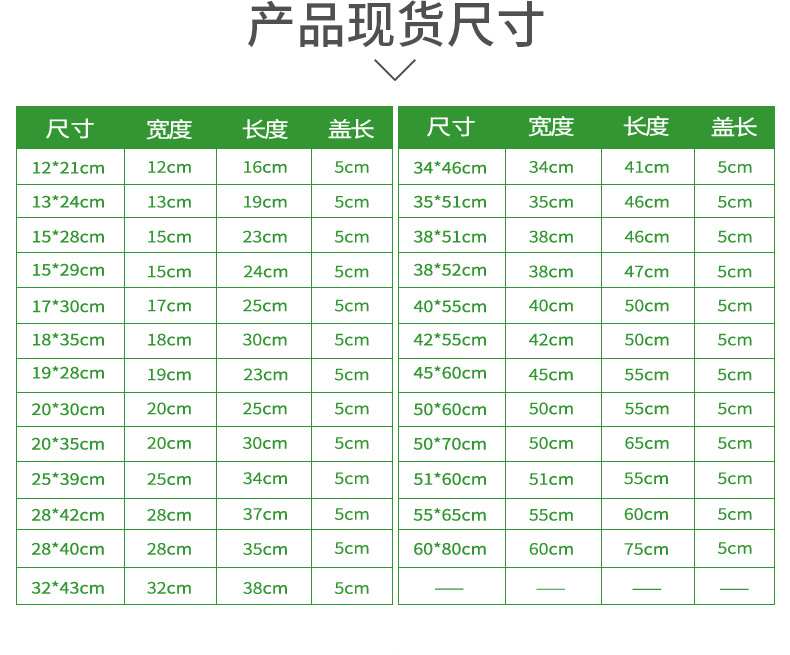 产品现货尺寸

| 尺寸 | 宽度 | 长度 | 盖长 |
|---|---|---|---|
| 12*21cm | 12cm | 16cm | 5cm |
| 13*24cm | 13cm | 19cm | 5cm |
| 15*28cm | 15cm | 23cm | 5cm |
| 15*29cm | 15cm | 24cm | 5cm |
| 17*30cm | 17cm | 25cm | 5cm |
| 18*35cm | 18cm | 30cm | 5cm |
| 19*28cm | 19cm | 23cm | 5cm |
| 20*30cm | 20cm | 25cm | 5cm |
| 20*35cm | 20cm | 30cm | 5cm |
| 25*39cm | 25cm | 34cm | 5cm |
| 28*42cm | 28cm | 37cm | 5cm |
| 28*40cm | 28cm | 35cm | 5cm |
| 32*43cm | 32cm | 38cm | 5cm |

| 尺寸 | 宽度 | 长度 | 盖长 |
|---|---|---|---|
| 34*46cm | 34cm | 41cm | 5cm |
| 35*51cm | 35cm | 46cm | 5cm |
| 38*51cm | 38cm | 46cm | 5cm |
| 38*52cm | 38cm | 47cm | 5cm |
| 40*55cm | 40cm | 50cm | 5cm |
| 42*55cm | 42cm | 50cm | 5cm |
| 45*60cm | 45cm | 55cm | 5cm |
| 50*60cm | 50cm | 55cm | 5cm |
| 50*70cm | 50cm | 65cm | 5cm |
| 51*60cm | 51cm | 55cm | 5cm |
| 55*65cm | 55cm | 60cm | 5cm |
| 60*80cm | 60cm | 75cm | 5cm |
| —— | —— | —— | —— |